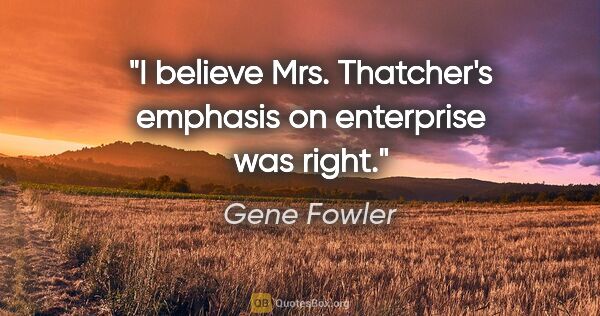 "I believe Mrs. Thatcher's emphasis on enterprise was right."

Gene Fowler

QB QuotesBox.org